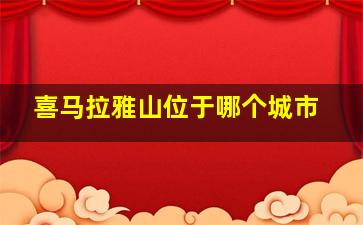 喜马拉雅山位于哪个城市